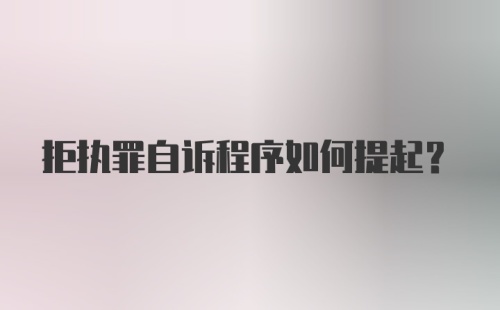 拒执罪自诉程序如何提起?